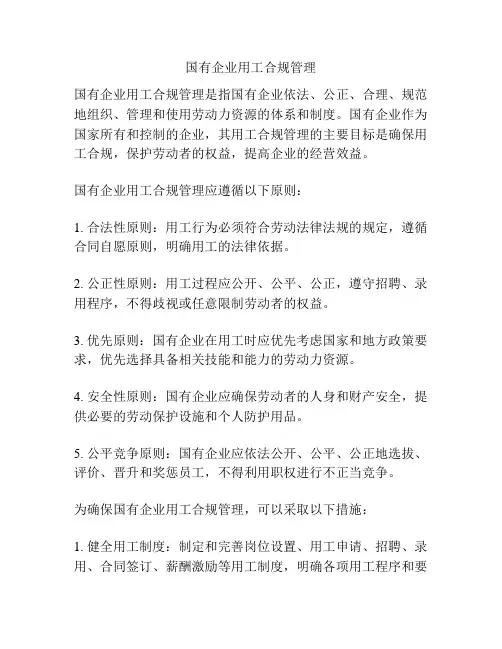 国有企业用工合规管理

国有企业用工合规管理是指国有企业依法、公正、合理、规范地组织、管理和使用劳动力资源的体系和制度。国有企业作为国家所有和控制的企业，其用工合规管理的主要目标是确保用工合规，保护劳动者的权益，提高企业的经营效益。

国有企业用工合规管理应遵循以下原则：

1. 合法性原则：用工行为必须符合劳动法律法规的规定，遵循合同自愿原则，明确用工的法律依据。

2. 公正性原则：用工过程应公开、公平、公正，遵守招聘、录用程序，不得歧视或任意限制劳动者的权益。

3. 优先原则：国有企业在用工时应优先考虑国家和地方政策要求，优先选择具备相关技能和能力的劳动力资源。

4. 安全性原则：国有企业应确保劳动者的人身和财产安全，提供必要的劳动保护设施和个人防护用品。

5. 公平竞争原则：国有企业应依法公开、公平、公正地选拔、评价、晋升和奖惩员工，不得利用职权进行不正当竞争。

为确保国有企业用工合规管理，可以采取以下措施：

1. 健全用工制度：制定和完善岗位设置、用工申请、招聘、录用、合同签订、薪酬激励等用工制度，明确各项用工程序和要